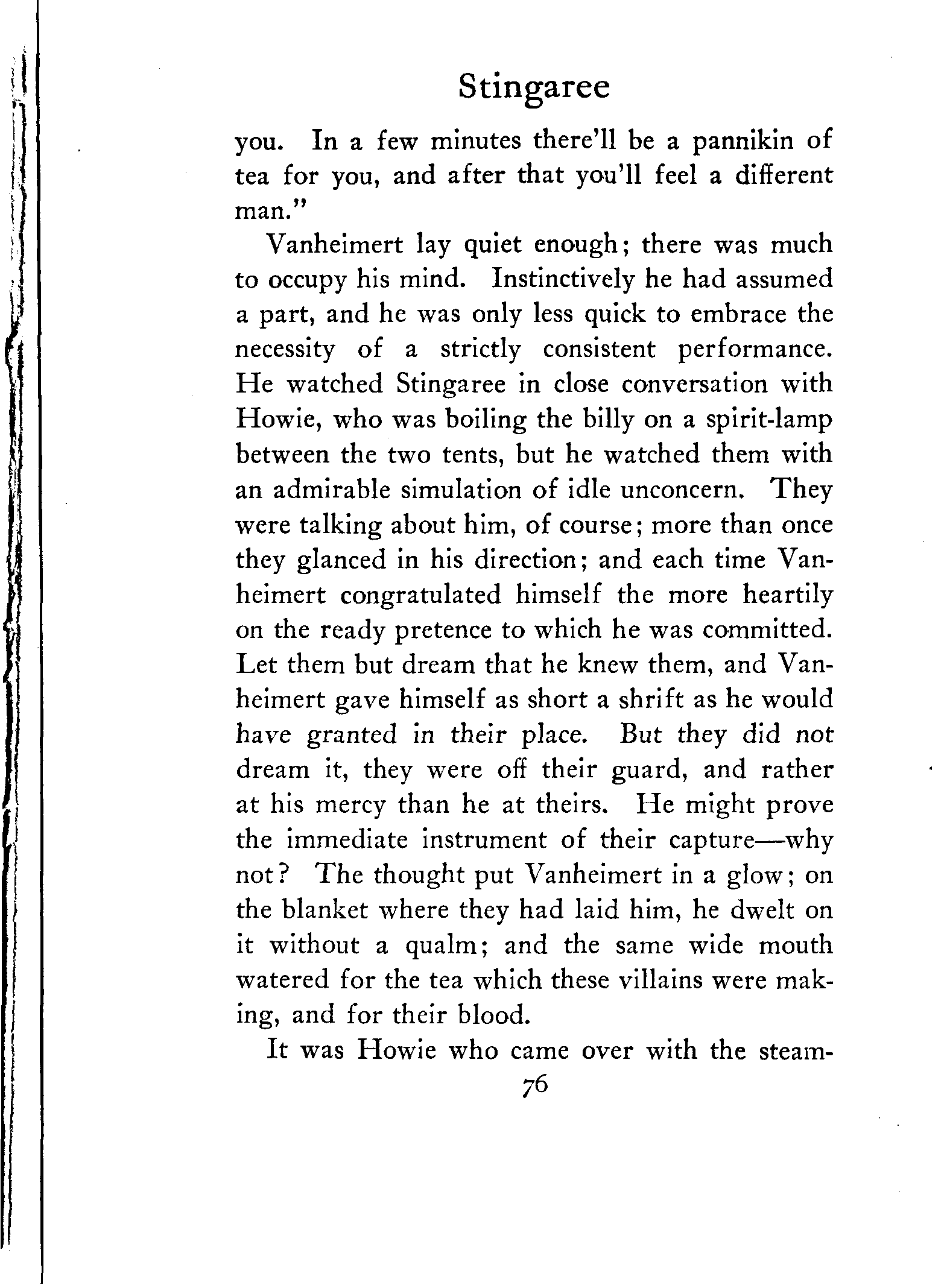 Stingaree

you. In a few minutes there'll be a pannikin of tea for you, and after that you'll feel a different man."

Vanheimert lay quiet enough; there was much to occupy his mind. Instinctively he had assumed a part, and he was only less quick to embrace the necessity of a strictly consistent performance. He watched Stingaree in close conversation with Howie, who was boiling the billy on a spirit-lamp between the two tents, but he watched them with an admirable simulation of idle unconcern. They were talking about him, of course; more than once they glanced in his direction; and each time Vanheimert congratulated himself the more heartily on the ready pretence to which he was committed. Let them but dream that he knew them, and Vanheimert gave himself as short a shrift as he would have granted in their place. But they did not dream it, they were off their guard, and rather at his mercy than he at theirs. He might prove the immediate instrument of their capture—why not? The thought put Vanheimert in a glow; on the blanket where they had laid him, he dwelt on it without a qualm; and the same wide mouth watered for the tea which these villains were making, and for their blood.

It was Howie who came over with the steam-

76